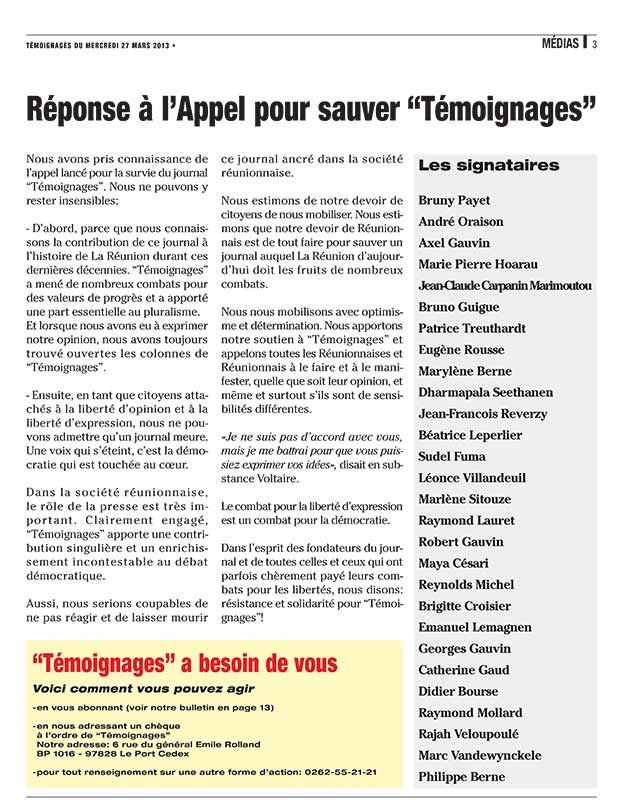 TÉMOIGNAGES DU MERCREDI 27 MARS 2013 •

MÉDIAS 3

Réponse à l'Appel pour sauver "Témoignages"

Nous avons pris connaissance de l'appel lancé pour la survie du journal "Témoignages". Nous ne pouvons y rester insensibles:

- D'abord, parce que nous connaissons la contribution de ce journal à l'histoire de La Réunion durant ces dernières décennies. "Témoignages" a mené de nombreux combats pour des valeurs de progrès et a apporté une part essentielle au pluralisme. Et lorsque nous avons eu à exprimer notre opinion, nous avons toujours trouvé ouvertes les colonnes de "Témoignages".

- Ensuite, en tant que citoyens attachés à la liberté d'opinion et à la liberté d'expression, nous ne pouvons admettre qu'un journal meure. Une voix qui s'éteint, c'est la démocratie qui est touchée au cœur.

Dans la société réunionnaise, le rôle de la presse est très important. Clairement engagé, "Témoignages" apporte une contribution singulière et un enrichissement incontestable au débat démocratique.

Aussi, nous serions coupables de ne pas réagir et de laisser mourir ce journal ancré dans la société réunionnaise.

Nous estimons de notre devoir de citoyens de nous mobiliser. Nous estimons que notre devoir de Réunionnais est de tout faire pour sauver un journal auquel La Réunion d'aujourd'hui doit les fruits de nombreux combats.

Nous nous mobilisons avec optimisme et détermination. Nous apportons notre soutien à "Témoignages" et appelons toutes les Réunionnaises et Réunionnais à le faire et à le manifester, quelle que soit leur opinion, et même et surtout s'ils sont de sensibilités différentes.

«Je ne suis pas d'accord avec vous, mais je me battrai pour que vous puissiez exprimer vos idées», disait en substance Voltaire.

Le combat pour la liberté d'expression est un combat pour la démocratie.

Dans l'esprit des fondateurs du journal et de toutes celles et ceux qui ont parfois chèrement payé leurs combats pour les libertés, nous disons: résistance et solidarité pour "Témoignages"!

Les signataires

Bruny Payet
André Oraison
Axel Gauvin
Marie Pierre Hoarau
Jean-Claude Carpanin Marimoutou
Bruno Guigue
Patrice Treuthardt
Eugène Rousse
Marylène Berne
Dharmapala Seethanen
Jean-Francois Reverzy
Béatrice Leperlier
Sudel Fuma
Léonce Villandeuil
Marlène Sitouze
Raymond Lauret
Robert Gauvin
Maya Césari
Reynolds Michel
Brigitte Croisier
Emanuel Lemagnen
Georges Gauvin
Catherine Gaud
Didier Bourse
Raymond Mollard
Rajah Veloupoulé
Marc Vandewynckele
Philippe Berne

"Témoignages" a besoin de vous

Voici comment vous pouvez agir

-en vous abonnant (voir notre bulletin en page 13)

-en nous adressant un chèque à l'ordre de "Témoignages" Notre adresse: 6 rue du général Emile Rolland BP 1016 - 97828 Le Port Cedex

-pour tout renseignement sur une autre forme d'action: 0262-55-21-21